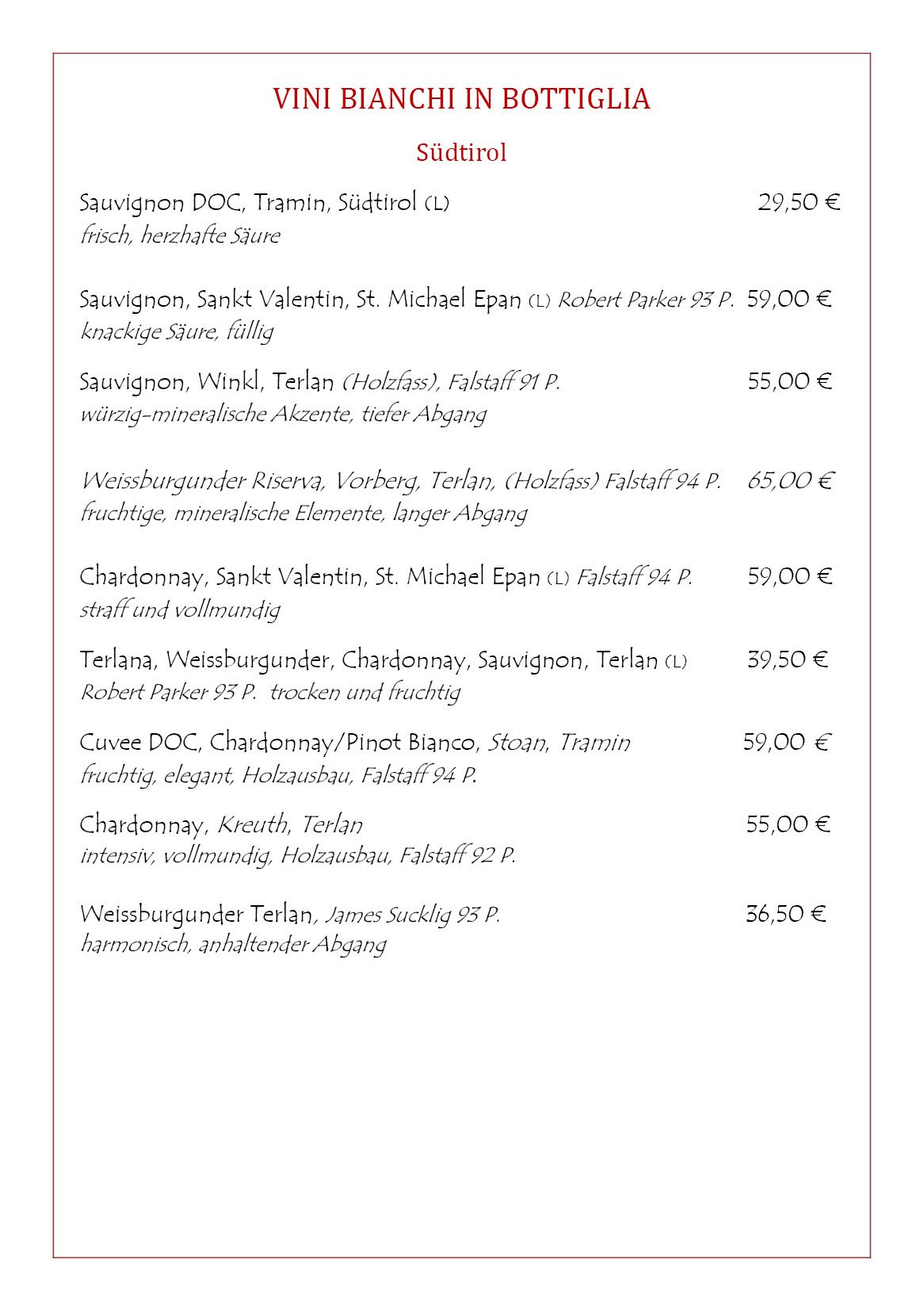 VINI BIANCHI IN BOTTIGLIA

Südtirol

Sauvignon DOC, Tramin, Südtirol (L) 29,50 €
frisch, herzhafte Säure

Sauvignon, Sankt Valentin, St. Michael Epan (L) Robert Parker 93 P. 59,00 €
knackige Säure, füllig

Sauvignon, Winkl, Terlan (Holzfass), Falstaff 91 P. 55,00 €
würzig-mineralische Akzente, tiefer Abgang

Weissburgunder Riserva, Vorberg, Terlan, (Holzfass) Falstaff 94 P. 65,00 €
fruchtige, mineralische Elemente, langer Abgang

Chardonnay, Sankt Valentin, St. Michael Epan (L) Falstaff 94 P. 59,00 €
straff und vollmundig

Terlana, Weissburgunder, Chardonnay, Sauvignon, Terlan (L) 39,50 €
Robert Parker 93 P. trocken und fruchtig

Cuvee DOC, Chardonnay/Pinot Bianco, Stoan, Tramin 59,00 €
fruchtig, elegant, Holzausbau, Falstaff 94 P.

Chardonnay, Kreuth, Terlan 55,00 €
intensiv, vollmundig, Holzausbau, Falstaff 92 P.

Weissburgunder Terlan, James Sucklig 93 P. 36,50 €
harmonisch, anhaltender Abgang